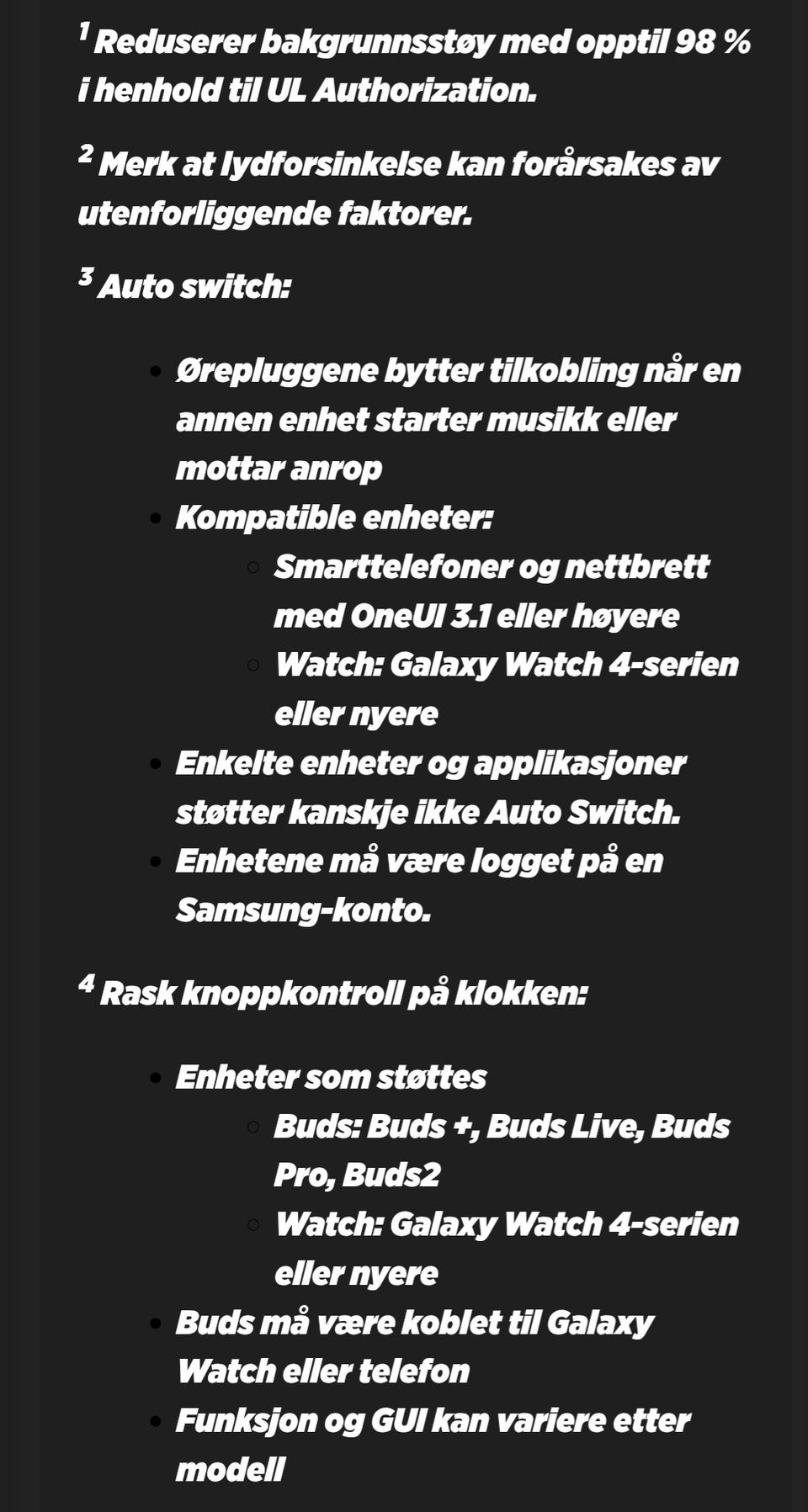 $^1$ Reduserer bakgrunnsstøy med opptil 98 % i henhold til UL Authorization.

$^2$ Merk at lydforsinkelse kan forårsakes av utenforliggende faktorer.

$^3$ Auto switch:

- Ørepluggene bytter tilkobling når en annen enhet starter musikk eller mottar anrop
- Kompatible enheter:
  - Smarttelefoner og nettbrett med OneUI 3.1 eller høyere
  - Watch: Galaxy Watch 4-serien eller nyere
- Enkelte enheter og applikasjoner støtter kanskje ikke Auto Switch.
- Enhetene må være logget på en Samsung-konto.

$^4$ Rask knoppkontroll på klokken:

- Enheter som støttes
  - Buds: Buds +, Buds Live, Buds Pro, Buds2
  - Watch: Galaxy Watch 4-serien eller nyere
- Buds må være koblet til Galaxy Watch eller telefon
- Funksjon og GUI kan variere etter modell